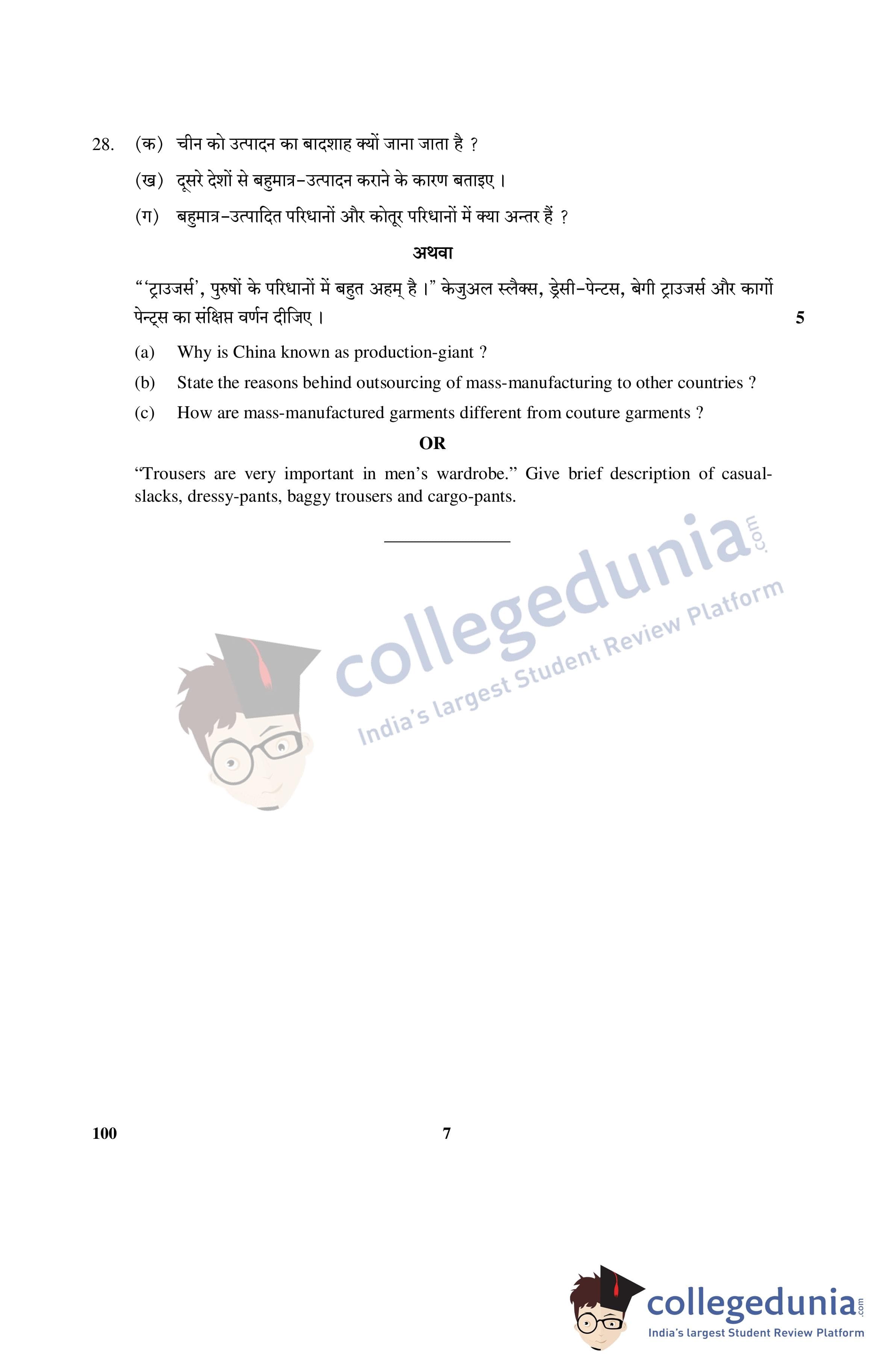 28. (क) चीन को उत्पादन का बादशाह क्यों जाना जाता है ?

(ख) दूसरे देशों से बहुमात्र-उत्पादन कराने के कारण बताइए ।

(ग) बहुमात्र-उत्पादित परिधानों और कोतूर परिधानों में क्या अन्तर हैं ?

अथवा

"'ट्राउजर्स', पुरुषों के परिधानों में बहुत अहम् है ।" केजुअल स्लैक्स, ड्रेसी-पेन्टस, बेगी ट्राउजर्स और कार्गो पेन्ट्स का संक्षिप्त वर्णन दीजिए । 5

(a) Why is China known as production-giant ?

(b) State the reasons behind outsourcing of mass-manufacturing to other countries ?

(c) How are mass-manufactured garments different from couture garments ?

OR

"Trousers are very important in men's wardrobe." Give brief description of casual-slacks, dressy-pants, baggy trousers and cargo-pants.

100 7

collegedunia.com
India's largest Student Review Platform